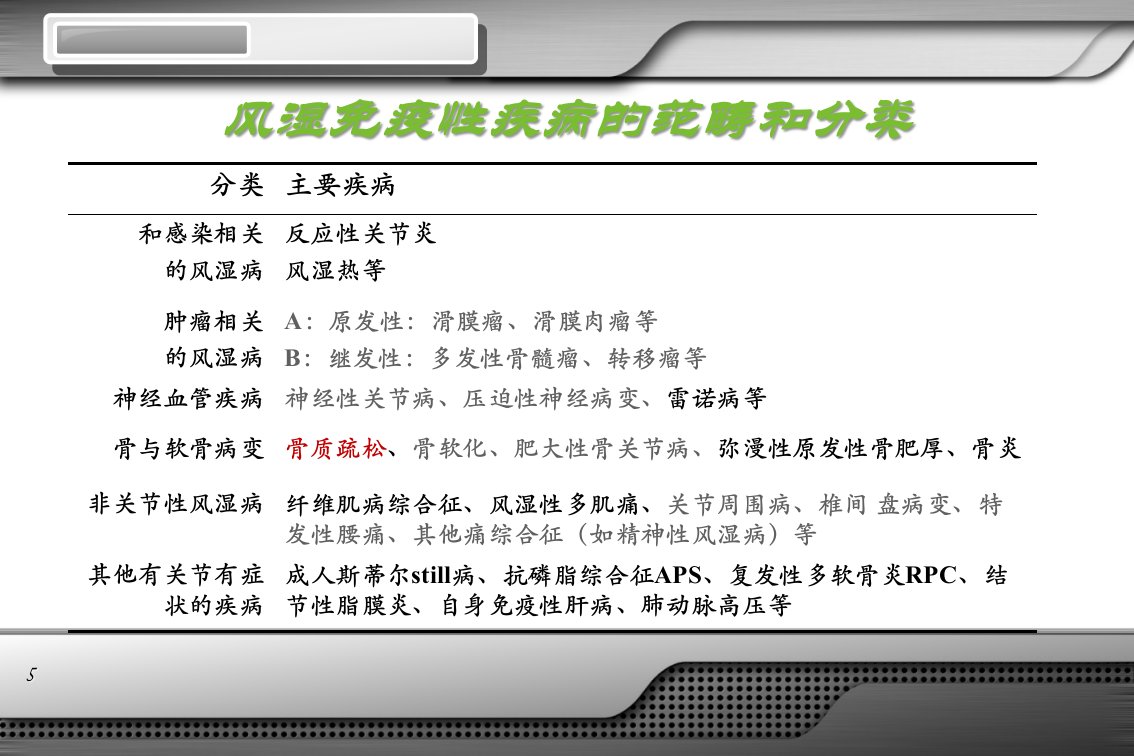 风湿免疫性疾病的范畴和分类

| 分类 | 主要疾病 |
|---|---|
| 和感染相关的风湿病 | 反应性关节炎 风湿热等 |
| 肿瘤相关的风湿病 | A：原发性：滑膜瘤、滑膜肉瘤等 B：继发性：多发性骨髓瘤、转移瘤等 |
| 神经血管疾病 | 神经性关节病、压迫性神经病变、雷诺病等 |
| 骨与软骨病变 | 骨质疏松、骨软化、肥大性骨关节病、弥漫性原发性骨肥厚、骨炎 |
| 非关节性风湿病 | 纤维肌病综合征、风湿性多肌痛、关节周围病、椎间 盘病变、特发性腰痛、其他痛综合征（如精神性风湿病）等 |
| 其他有关节有症状的疾病 | 成人斯蒂尔still病、抗磷脂综合征APS、复发性多软骨炎RPC、结节性脂膜炎、自身免疫性肝病、肺动脉高压等 |

5